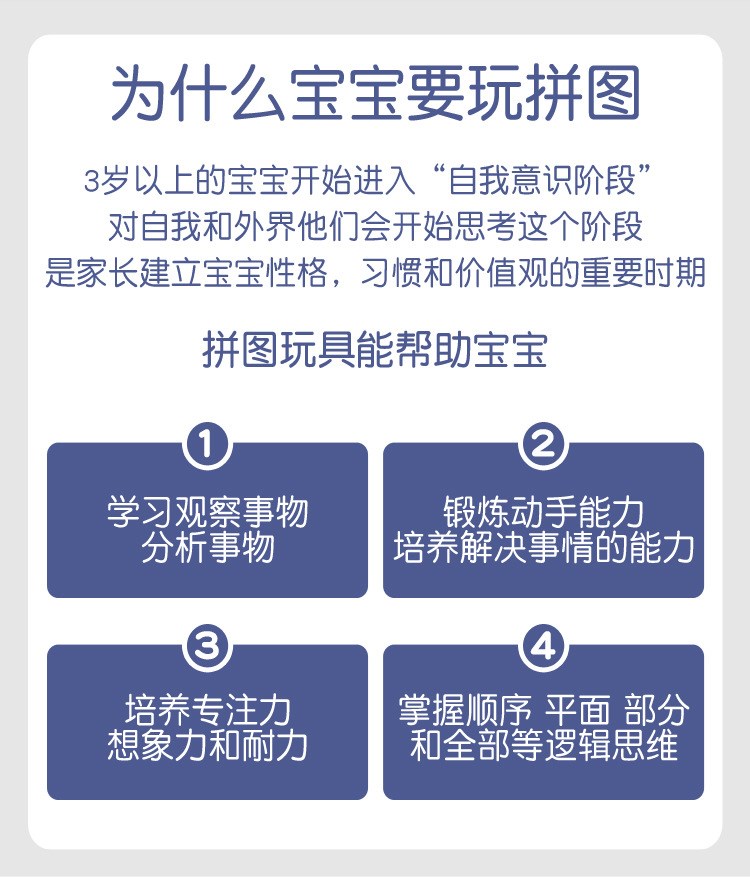 为什么宝宝要玩拼图

3岁以上的宝宝开始进入“自我意识阶段”
对自我和外界他们会开始思考这个阶段
是家长建立宝宝性格，习惯和价值观的重要时期

拼图玩具能帮助宝宝

1
学习观察事物
分析事物

2
锻炼动手能力
培养解决事情的能力

3
培养专注力
想象力和耐力

4
掌握顺序 平面 部分
和全部等逻辑思维